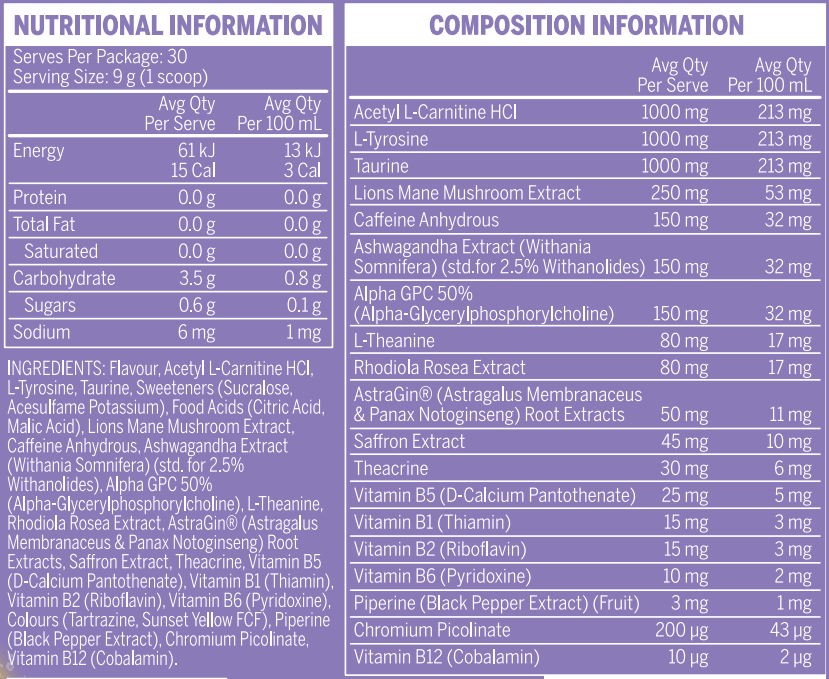 NUTRITIONAL INFORMATION

Serves Per Package: 30
Serving Size: 9 g (1 scoop)

| | Avg Qty Per Serve | Avg Qty Per 100 mL |
|---|---|---|
| Energy | 61 kJ 15 Cal | 13 kJ 3 Cal |
| Protein | 0.0 g | 0.0 g |
| Total Fat | 0.0 g | 0.0 g |
| Saturated | 0.0 g | 0.0 g |
| Carbohydrate | 3.5 g | 0.8 g |
| Sugars | 0.6 g | 0.1 g |
| Sodium | 6 mg | 1 mg |

INGREDIENTS: Flavour, Acetyl L-Carnitine HCl, L-Tyrosine, Taurine, Sweeteners (Sucralose, Acesulfame Potassium), Food Acids (Citric Acid, Malic Acid), Lions Mane Mushroom Extract, Caffeine Anhydrous, Ashwagandha Extract (Withania Somnifera) (std. for 2.5% Withanolides), Alpha GPC 50% (Alpha-Glycerylphosphorylcholine), L-Theanine, Rhodiola Rosea Extract, AstraGin® (Astragalus Membranaceus & Panax Notoginseng) Root Extracts, Saffron Extract, Theacrine, Vitamin B5 (D-Calcium Pantothenate), Vitamin B1 (Thiamin), Vitamin B2 (Riboflavin), Vitamin B6 (Pyridoxine), Colours (Tartrazine, Sunset Yellow FCF), Piperine (Black Pepper Extract), Chromium Picolinate, Vitamin B12 (Cobalamin).

COMPOSITION INFORMATION

| | Avg Qty Per Serve | Avg Qty Per 100 mL |
|---|---|---|
| Acetyl L-Carnitine HCl | 1000 mg | 213 mg |
| L-Tyrosine | 1000 mg | 213 mg |
| Taurine | 1000 mg | 213 mg |
| Lions Mane Mushroom Extract | 250 mg | 53 mg |
| Caffeine Anhydrous | 150 mg | 32 mg |
| Ashwagandha Extract (Withania Somnifera) (std.for 2.5% Withanolides) | 150 mg | 32 mg |
| Alpha GPC 50% (Alpha-Glycerylphosphorylcholine) | 150 mg | 32 mg |
| L-Theanine | 80 mg | 17 mg |
| Rhodiola Rosea Extract | 80 mg | 17 mg |
| AstraGin® (Astragalus Membranaceus & Panax Notoginseng) Root Extracts | 50 mg | 11 mg |
| Saffron Extract | 45 mg | 10 mg |
| Theacrine | 30 mg | 6 mg |
| Vitamin B5 (D-Calcium Pantothenate) | 25 mg | 5 mg |
| Vitamin B1 (Thiamin) | 15 mg | 3 mg |
| Vitamin B2 (Riboflavin) | 15 mg | 3 mg |
| Vitamin B6 (Pyridoxine) | 10 mg | 2 mg |
| Piperine (Black Pepper Extract) (Fruit) | 3 mg | 1 mg |
| Chromium Picolinate | 200 µg | 43 µg |
| Vitamin B12 (Cobalamin) | 10 µg | 2 µg |